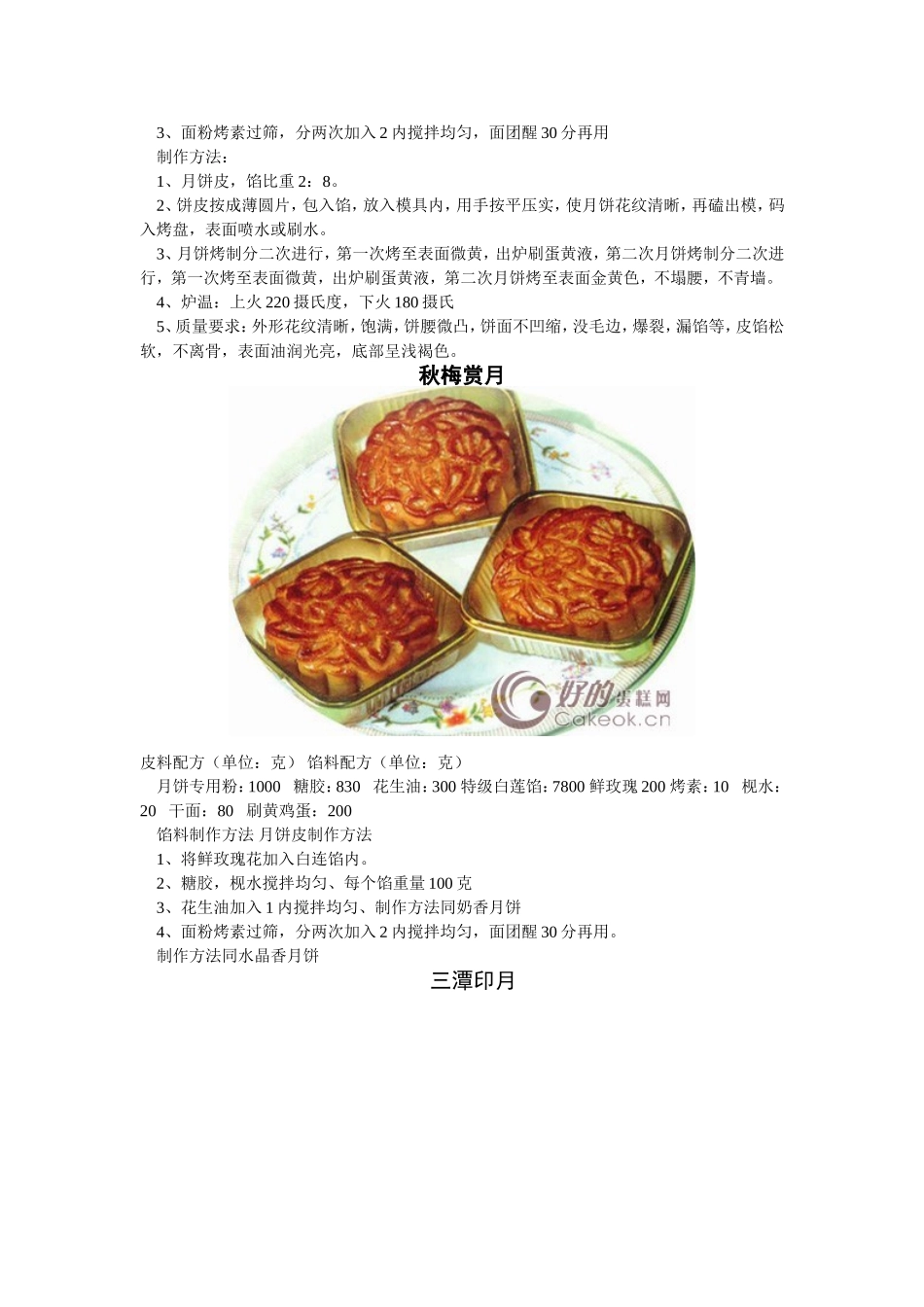 3、面粉烤素过筛，分两次加入 2 内搅拌均匀，面团醒 30 分再用

制作方法：

1、月饼皮，馅比重 2：8。

2、饼皮按成薄圆片，包入馅，放入模具内，用手按平压实，使月饼花纹清晰，再磕出模，码入烤盘，表面喷水或刷水。

3、月饼烤制分二次进行，第一次烤至表面微黄，出炉刷蛋黄液，第二次月饼烤制分二次进行，第一次烤至表面微黄，出炉刷蛋黄液，第二次月饼烤至表面金黄色，不塌腰，不青墙。

4、炉温：上火 220 摄氏度，下火 180 摄氏

5、质量要求：外形花纹清晰，饱满，饼腰微凸，饼面不凹缩，没毛边，爆裂，漏馅等，皮馅松软，不离骨，表面油润光亮，底部呈浅褐色。

秋梅赏月

好的蛋糕网
Cakeok.cn

皮料配方（单位：克） 馅料配方（单位：克）

月饼专用粉：1000 糖胶：830 花生油：300 特级白莲馅：7800 鲜玫瑰 200 烤素：10 枧水：20 干面：80 刷黄鸡蛋：200

馅料制作方法 月饼皮制作方法

1、将鲜玫瑰花加入白连馅内。

2、糖胶，枧水搅拌均匀、每个馅重量 100 克

3、花生油加入 1 内搅拌均匀、制作方法同奶香月饼

4、面粉烤素过筛，分两次加入 2 内搅拌均匀，面团醒 30 分再用。

制作方法同水晶香月饼

三潭印月